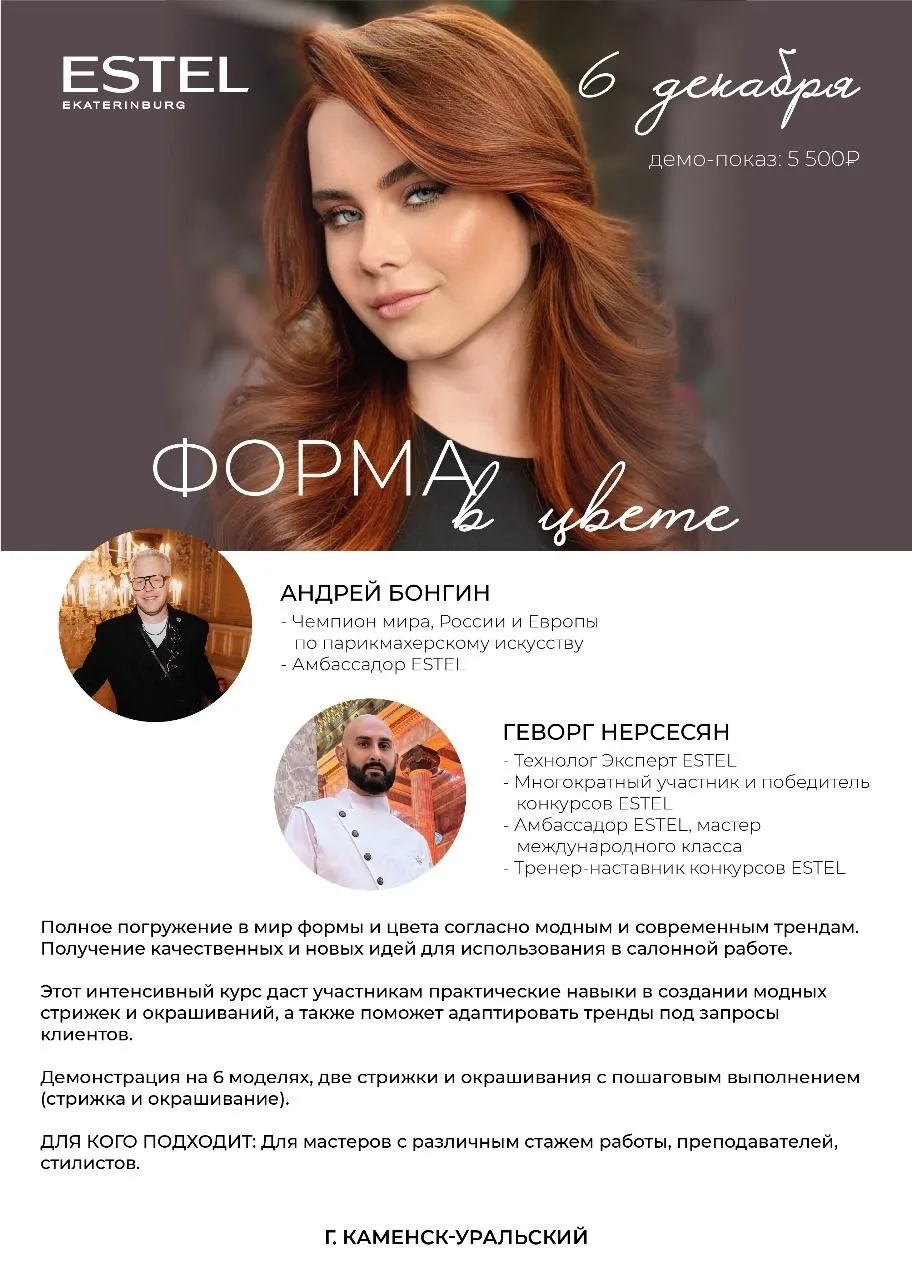 ESTEL
EKATERINBURG

6 декабря

демо-показ: 5 500₽

ФОРМА в цвете

АНДРЕЙ БОНГИН
- Чемпион мира, России и Европы по парикмахерскому искусству
- Амбассадор ESTEL

ГЕВОРГ НЕРСЕСЯН
- Технолог Эксперт ESTEL
- Многократный участник и победитель конкурсов ESTEL
- Амбассадор ESTEL, мастер международного класса
- Тренер-наставник конкурсов ESTEL

Полное погружение в мир формы и цвета согласно модным и современным трендам. Получение качественных и новых идей для использования в салонной работе.

Этот интенсивный курс даст участникам практические навыки в создании модных стрижек и окрашиваний, а также поможет адаптировать тренды под запросы клиентов.

Демонстрация на 6 моделях, две стрижки и окрашивания с пошаговым выполнением (стрижка и окрашивание).

ДЛЯ КОГО ПОДХОДИТ: Для мастеров с различным стажем работы, преподавателей, стилистов.

Г. КАМЕНСК-УРАЛЬСКИЙ